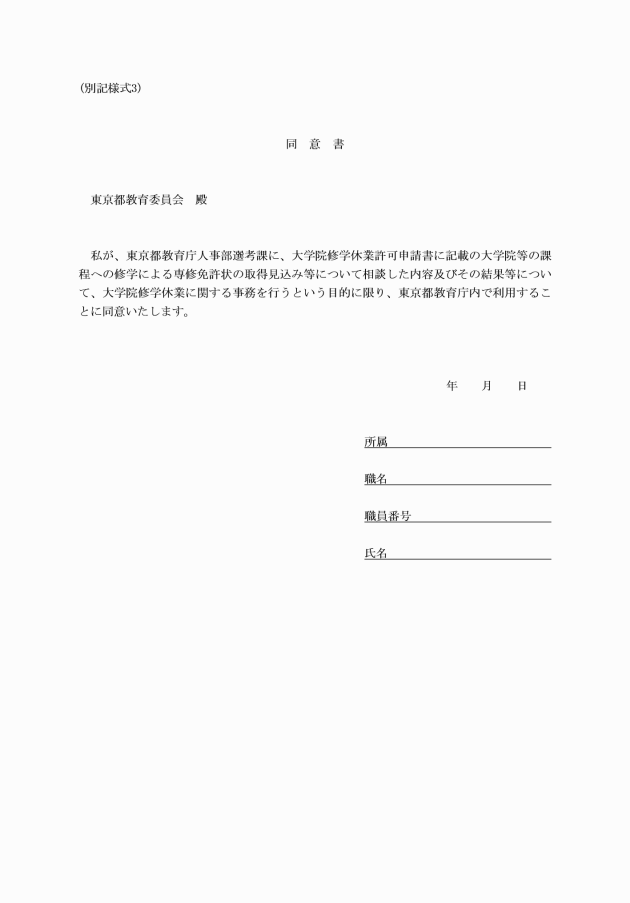 (別記様式3)

同　意　書

東京都教育委員会　殿

私が、東京都教育庁人事部選考課に、大学院修学休業許可申請書に記載の大学院等の課程への修学による専修免許状の取得見込み等について相談した内容及びその結果等について、大学院修学休業に関する事務を行うという目的に限り、東京都教育庁内で利用することに同意いたします。

年　月　日

所属

職名

職員番号

氏名